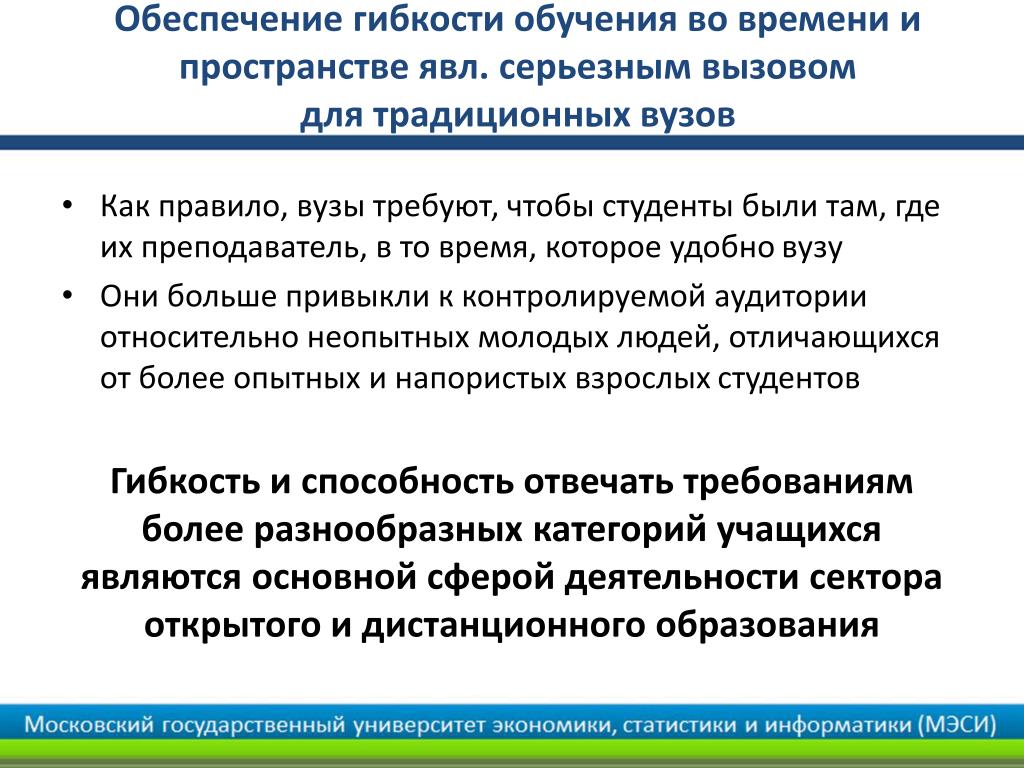 Обеспечение гибкости обучения во времени и пространстве явл. серьезным вызовом для традиционных вузов

• Как правило, вузы требуют, чтобы студенты были там, где их преподаватель, в то время, которое удобно вузу
• Они больше привыкли к контролируемой аудитории относительно неопытных молодых людей, отличающихся от более опытных и напористых взрослых студентов

Гибкость и способность отвечать требованиям более разнообразных категорий учащихся являются основной сферой деятельности сектора открытого и дистанционного образования

Московский государственный университет экономики, статистики и информатики (МЭСИ)